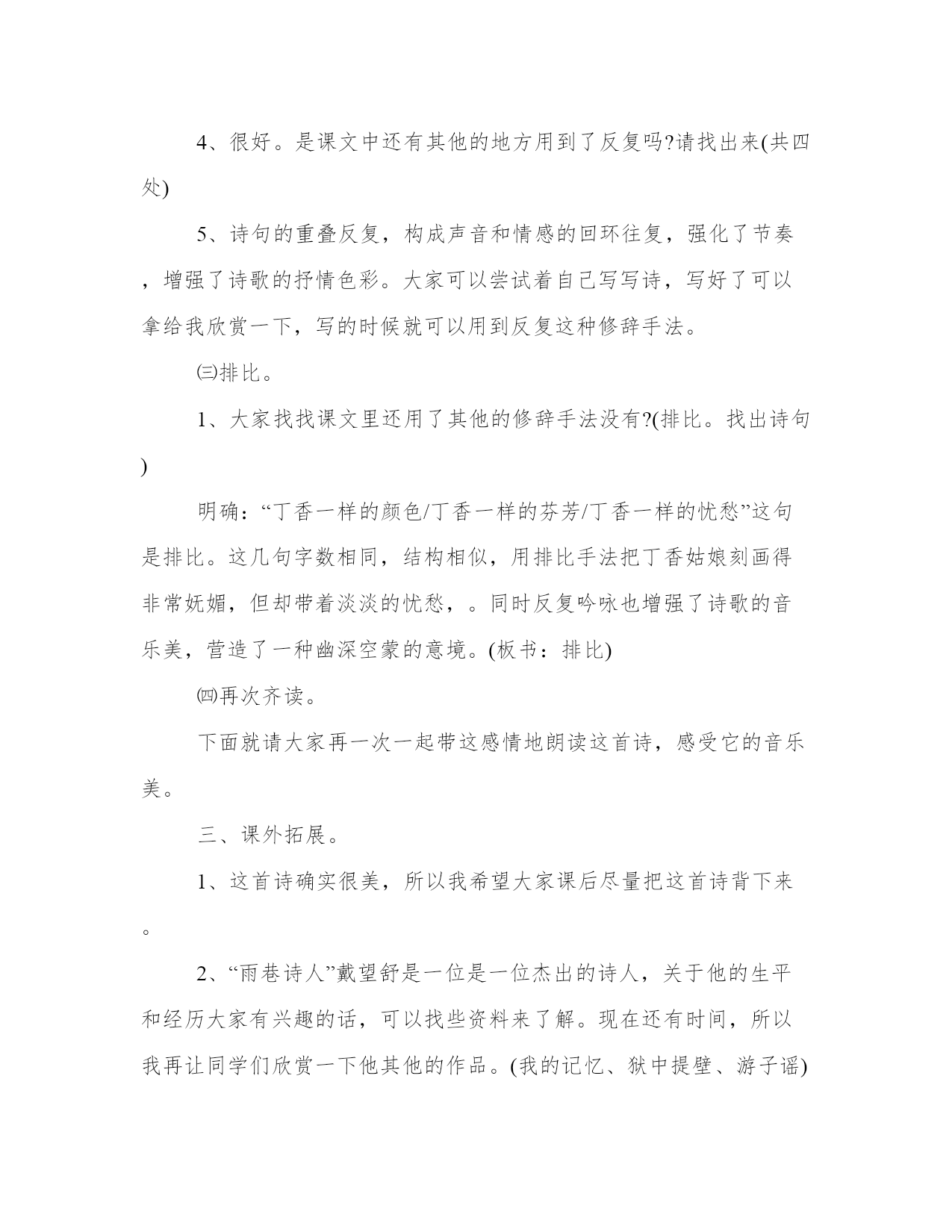 4、很好。是课文中还有其他的地方用到了反复吗?请找出来(共四处)

5、诗句的重叠反复，构成声音和情感的回环往复，强化了节奏，增强了诗歌的抒情色彩。大家可以尝试着自己写写诗，写好了可以拿给我欣赏一下，写的时候就可以用到反复这种修辞手法。

㈢排比。

1、大家找找课文里还用了其他的修辞手法没有?(排比。找出诗句)

明确：“丁香一样的颜色/丁香一样的芬芳/丁香一样的忧愁”这句是排比。这几句字数相同，结构相似，用排比手法把丁香姑娘刻画得非常妩媚，但却带着淡淡的忧愁，。同时反复吟咏也增强了诗歌的音乐美，营造了一种幽深空蒙的意境。(板书：排比)

㈣再次齐读。

下面就请大家再一次一起带这感情地朗读这首诗，感受它的音乐美。

三、课外拓展。

1、这首诗确实很美，所以我希望大家课后尽量把这首诗背下来。

2、“雨巷诗人”戴望舒是一位是一位杰出的诗人，关于他的生平和经历大家有兴趣的话，可以找些资料来了解。现在还有时间，所以我再让同学们欣赏一下他其他的作品。(我的记忆、狱中提壁、游子谣)